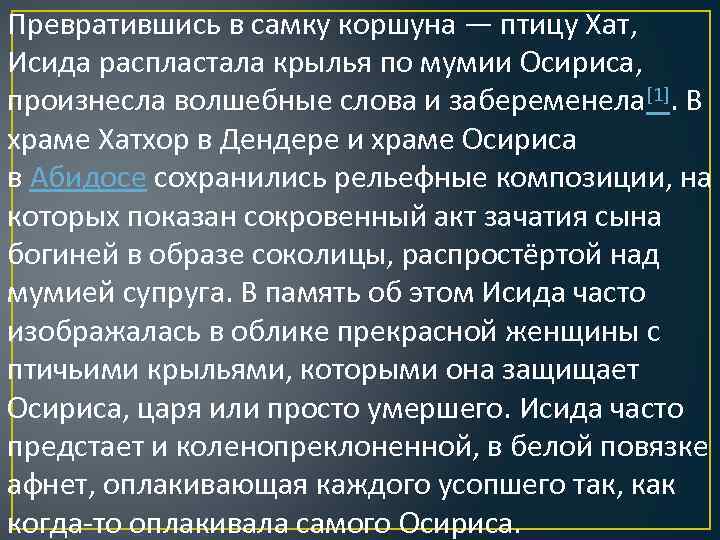 Превратившись в самку коршуна — птицу Хат, Исида распластала крылья по мумии Осириса, произнесла волшебные слова и забеременела[1]. В храме Хатхор в Дендере и храме Осириса в Абидосе сохранились рельефные композиции, на которых показан сокровенный акт зачатия сына богиней в образе соколицы, распростёртой над мумией супруга. В память об этом Исида часто изображалась в облике прекрасной женщины с птичьими крыльями, которыми она защищает Осириса, царя или просто умершего. Исида часто предстает и коленопреклоненной, в белой повязке афнет, оплакивающая каждого усопшего так, как когда-то оплакивала самого Осириса.